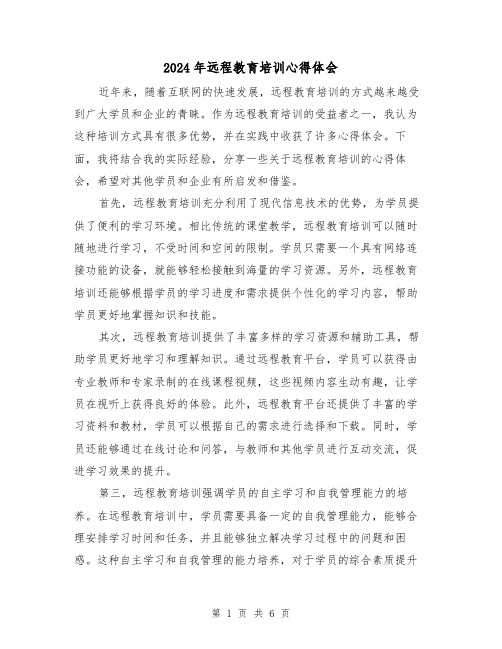 2024年远程教育培训心得体会

近年来，随着互联网的快速发展，远程教育培训的方式越来越受到广大学员和企业的青睐。作为远程教育培训的受益者之一，我认为这种培训方式具有很多优势，并在实践中收获了许多心得体会。下面，我将结合我的实际经验，分享一些关于远程教育培训的心得体会，希望对其他学员和企业有所启发和借鉴。

首先，远程教育培训充分利用了现代信息技术的优势，为学员提供了便利的学习环境。相比传统的课堂教学，远程教育培训可以随时随地进行学习，不受时间和空间的限制。学员只需要一个具有网络连接功能的设备，就能够轻松接触到海量的学习资源。另外，远程教育培训还能够根据学员的学习进度和需求提供个性化的学习内容，帮助学员更好地掌握知识和技能。

其次，远程教育培训提供了丰富多样的学习资源和辅助工具，帮助学员更好地学习和理解知识。通过远程教育平台，学员可以获得由专业教师和专家录制的在线课程视频，这些视频内容生动有趣，让学员在视听上获得良好的体验。此外，远程教育平台还提供了丰富的学习资料和教材，学员可以根据自己的需求进行选择和下载。同时，学员还能够通过在线讨论和问答，与教师和其他学员进行互动交流，促进学习效果的提升。

第三，远程教育培训强调学员的自主学习和自我管理能力的培养。在远程教育培训中，学员需要具备一定的自我管理能力，能够合理安排学习时间和任务，并且能够独立解决学习过程中的问题和困惑。这种自主学习和自我管理的能力培养，对于学员的综合素质提升

第 1 页 共 6 页